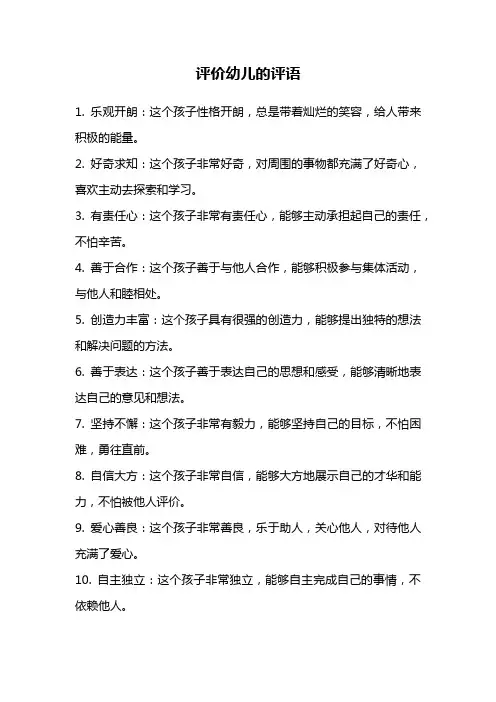 评价幼儿的评语

1. 乐观开朗：这个孩子性格开朗，总是带着灿烂的笑容，给人带来积极的能量。

2. 好奇求知：这个孩子非常好奇，对周围的事物都充满了好奇心，喜欢主动去探索和学习。

3. 有责任心：这个孩子非常有责任心，能够主动承担起自己的责任，不怕辛苦。

4. 善于合作：这个孩子善于与他人合作，能够积极参与集体活动，与他人和睦相处。

5. 创造力丰富：这个孩子具有很强的创造力，能够提出独特的想法和解决问题的方法。

6. 善于表达：这个孩子善于表达自己的思想和感受，能够清晰地表达自己的意见和想法。

7. 坚持不懈：这个孩子非常有毅力，能够坚持自己的目标，不怕困难，勇往直前。

8. 自信大方：这个孩子非常自信，能够大方地展示自己的才华和能力，不怕被他人评价。

9. 爱心善良：这个孩子非常善良，乐于助人，关心他人，对待他人充满了爱心。

10. 自主独立：这个孩子非常独立，能够自主完成自己的事情，不依赖他人。